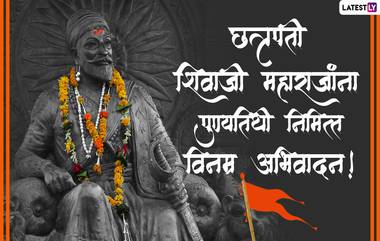 LATESTLY

छत्रपती
शिवाजी महाराजांना
पुण्यतिथी निमित्त
विनम्र अभिवादन!